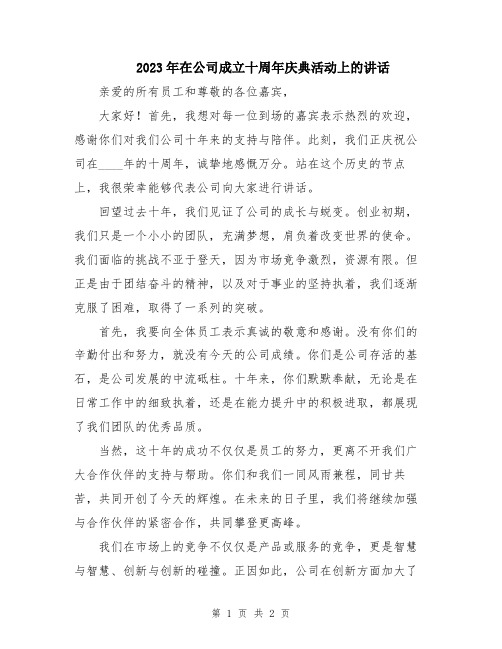 2023年在公司成立十周年庆典活动上的讲话

亲爱的所有员工和尊敬的各位嘉宾，

大家好！首先，我想对每一位到场的嘉宾表示热烈的欢迎，感谢你们对我们公司十年来的支持与陪伴。此刻，我们正庆祝公司在____年的十周年，诚挚地感慨万分。站在这个历史的节点上，我很荣幸能够代表公司向大家进行讲话。

回望过去十年，我们见证了公司的成长与蜕变。创业初期，我们只是一个小小的团队，充满梦想，肩负着改变世界的使命。我们面临的挑战不亚于登天，因为市场竞争激烈，资源有限。但正是由于团结奋斗的精神，以及对于事业的坚持执着，我们逐渐克服了困难，取得了一系列的突破。

首先，我要向全体员工表示真诚的敬意和感谢。没有你们的辛勤付出和努力，就没有今天的公司成绩。你们是公司存活的基石，是公司发展的中流砥柱。十年来，你们默默奉献，无论是在日常工作中的细致执着，还是在能力提升中的积极进取，都展现了我们团队的优秀品质。

当然，这十年的成功不仅仅是员工的努力，更离不开我们广大合作伙伴的支持与帮助。你们和我们一同风雨兼程，同甘共苦，共同开创了今天的辉煌。在未来的日子里，我们将继续加强与合作伙伴的紧密合作，共同攀登更高峰。

我们在市场上的竞争不仅仅是产品或服务的竞争，更是智慧与智慧、创新与创新的碰撞。正因如此，公司在创新方面加大了

第 1 页 共 2 页